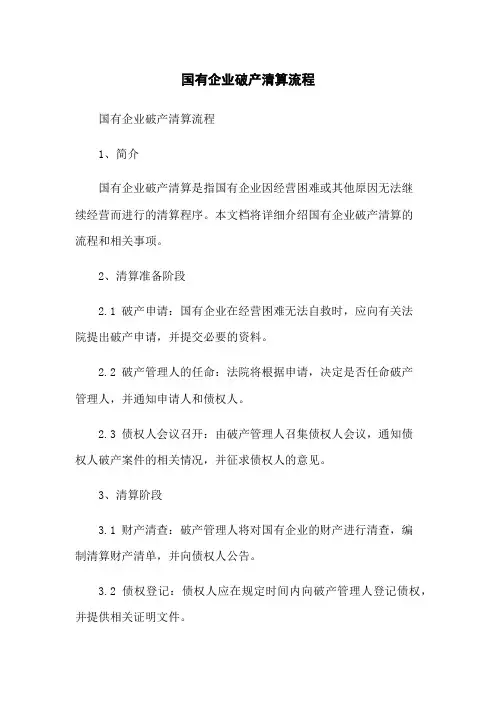 国有企业破产清算流程

国有企业破产清算流程

1、简介

国有企业破产清算是指国有企业因经营困难或其他原因无法继续经营而进行的清算程序。本文档将详细介绍国有企业破产清算的流程和相关事项。

2、清算准备阶段

2.1 破产申请：国有企业在经营困难无法自救时，应向有关法院提出破产申请，并提交必要的资料。

2.2 破产管理人的任命：法院将根据申请，决定是否任命破产管理人，并通知申请人和债权人。

2.3 债权人会议召开：由破产管理人召集债权人会议，通知债权人破产案件的相关情况，并征求债权人的意见。

3、清算阶段

3.1 财产清查：破产管理人将对国有企业的财产进行清查，编制清算财产清单，并向债权人公告。

3.2 债权登记：债权人应在规定时间内向破产管理人登记债权，并提供相关证明文件。